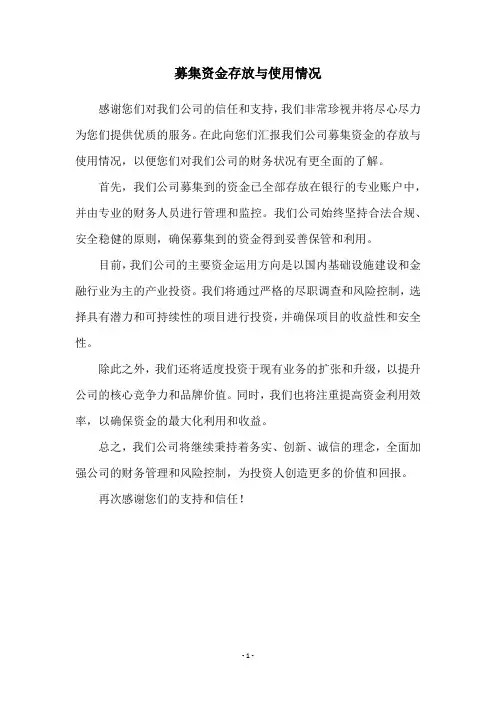 募集资金存放与使用情况

感谢您们对我们公司的信任和支持，我们非常珍视并将尽心尽力为您们提供优质的服务。在此向您们汇报我们公司募集资金的存放与使用情况，以便您们对我们公司的财务状况有更全面的了解。

首先，我们公司募集到的资金已全部存放在银行的专业账户中，并由专业的财务人员进行管理和监控。我们公司始终坚持合法合规、安全稳健的原则，确保募集到的资金得到妥善保管和利用。

目前，我们公司的主要资金运用方向是以国内基础设施建设和金融行业为主的产业投资。我们将通过严格的尽职调查和风险控制，选择具有潜力和可持续性的项目进行投资，并确保项目的收益性和安全性。

除此之外，我们还将适度投资于现有业务的扩张和升级，以提升公司的核心竞争力和品牌价值。同时，我们也将注重提高资金利用效率，以确保资金的最大化利用和收益。

总之，我们公司将继续秉持着务实、创新、诚信的理念，全面加强公司的财务管理和风险控制，为投资人创造更多的价值和回报。

再次感谢您们的支持和信任！

- 1 -